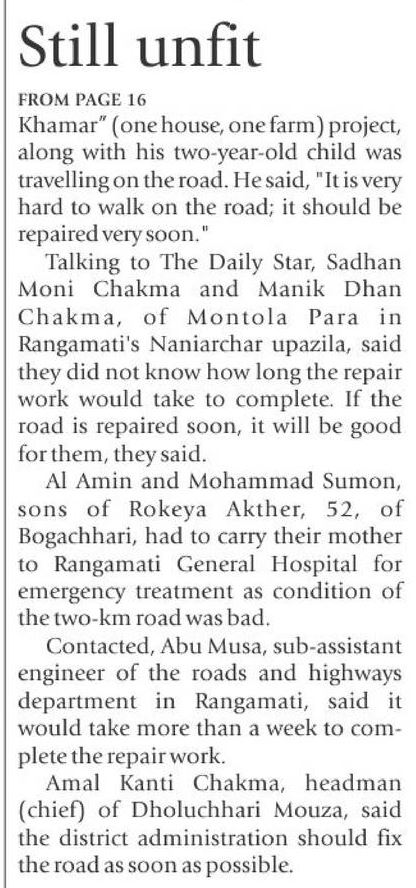 Still unfit

FROM PAGE 16

Khamar" (one house, one farm) project, along with his two-year-old child was travelling on the road. He said, "It is very hard to walk on the road; it should be repaired very soon."

Talking to The Daily Star, Sadhan Moni Chakma and Manik Dhan Chakma, of Montola Para in Rangamati's Naniarchar upazila, said they did not know how long the repair work would take to complete. If the road is repaired soon, it will be good for them, they said.

Al Amin and Mohammad Sumon, sons of Rokeya Akther, 52, of Bogachhari, had to carry their mother to Rangamati General Hospital for emergency treatment as condition of the two-km road was bad.

Contacted, Abu Musa, sub-assistant engineer of the roads and highways department in Rangamati, said it would take more than a week to complete the repair work.

Amal Kanti Chakma, headman (chief) of Dholuchhari Mouza, said the district administration should fix the road as soon as possible.